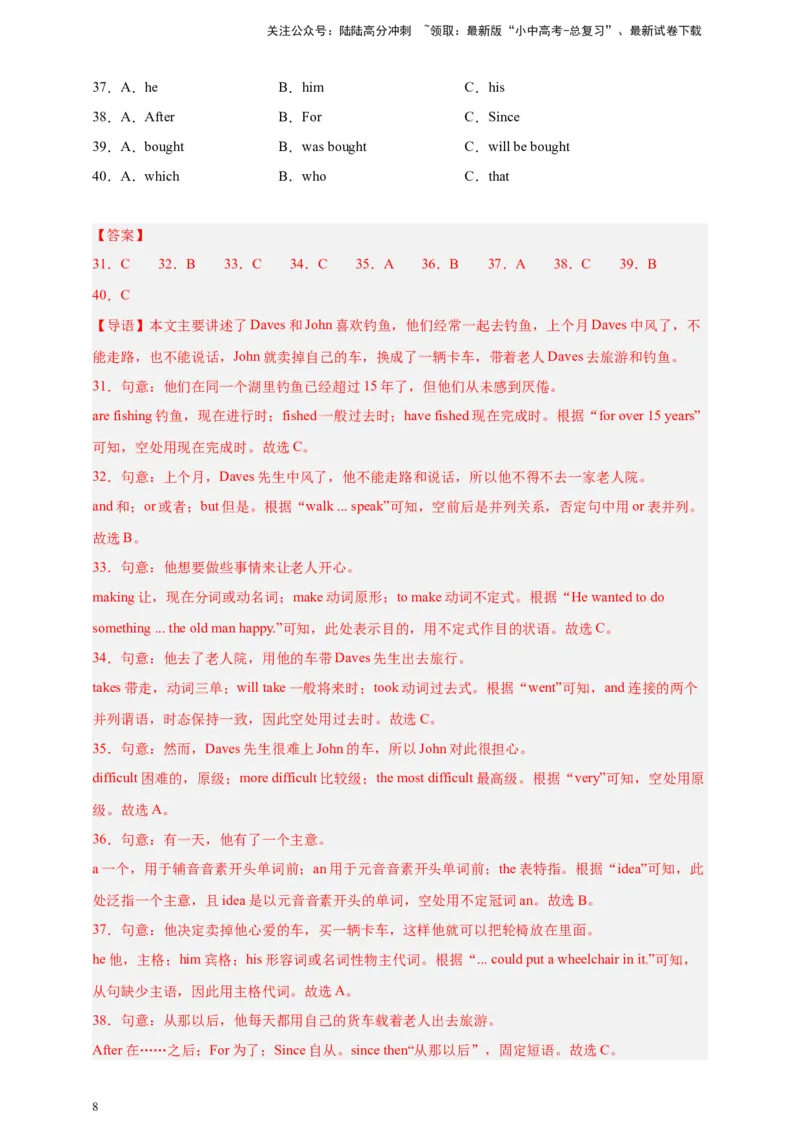 关注公众号：陆陆高分冲刺 ~领取：最新版“小中高考-总复习”、最新试卷下载

37．A．he B．him C．his

38．A．After B．For C．Since

39．A．bought B．was bought C．will be bought

40．A．which B．who C．that

【答案】

31．C 32．B 33．C 34．C 35．A 36．B 37．A 38．C 39．B

40．C

【导语】本文主要讲述了 Daves 和 John 喜欢钓鱼，他们经常一起去钓鱼，上个月 Daves 中风了，不能走路，也不能说话，John 就卖掉自己的车，换成了一辆卡车，带着老人 Daves 去旅游和钓鱼。

31．句意：他们在同一个湖里钓鱼已经超过 15 年了，但他们从未感到厌倦。

are fishing 钓鱼，现在进行时；fished 一般过去时；have fished 现在完成时。根据“for over 15 years”可知，空处用现在完成时。故选 C。

32．句意：上个月，Daves 先生中风了，他不能走路和说话，所以他不得不去一家老人院。

and 和；or 或者；but 但是。根据“walk ... speak”可知，空前后是并列关系，否定句中用 or 表并列。故选 B。

33．句意：他想要做些事情来让老人开心。

making 让，现在分词或动名词；make 动词原形；to make 动词不定式。根据“He wanted to do something ... the old man happy.”可知，此处表示目的，用不定式作目的状语。故选 C。

34．句意：他去了老人院，用他的车带 Daves 先生出去旅行。

takes 带走，动词三单；will take 一般将来时；took 动词过去式。根据“went”可知，and 连接的两个并列谓语，时态保持一致，因此空处用过去时。故选 C。

35．句意：然而，Daves 先生很难上 John 的车，所以 John 对此很担心。

difficult 困难的，原级；more difficult 比较级；the most difficult 最高级。根据“very”可知，空处用原级。故选 A。

36．句意：有一天，他有了一个主意。

a 一个，用于辅音音素开头单词前；an 用于元音音素开头单词前；the 表特指。根据“idea”可知，此处泛指一个主意，且 idea 是以元音音素开头的单词，空处用不定冠词 an。故选 B。

37．句意：他决定卖掉他心爱的车，买一辆卡车，这样他就可以把轮椅放在里面。

he 他，主格；him 宾格；his 形容词或名词性物主代词。根据“... could put a wheelchair in it.”可知，从句缺少主语，因此用主格代词。故选 A。

38．句意：从那以后，他每天都用自己的货车载着老人出去旅游。

After 在……之后；For 为了；Since 自从。since then“从那以后”，固定短语。故选 C。

8